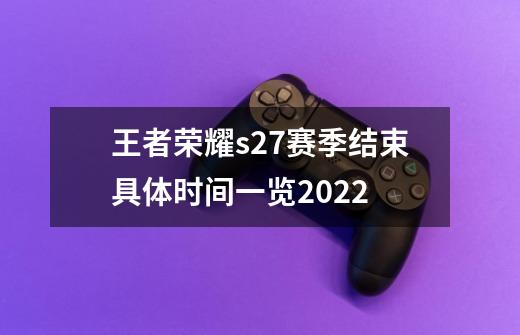 王者荣耀s27赛季结束具体时间一览2022